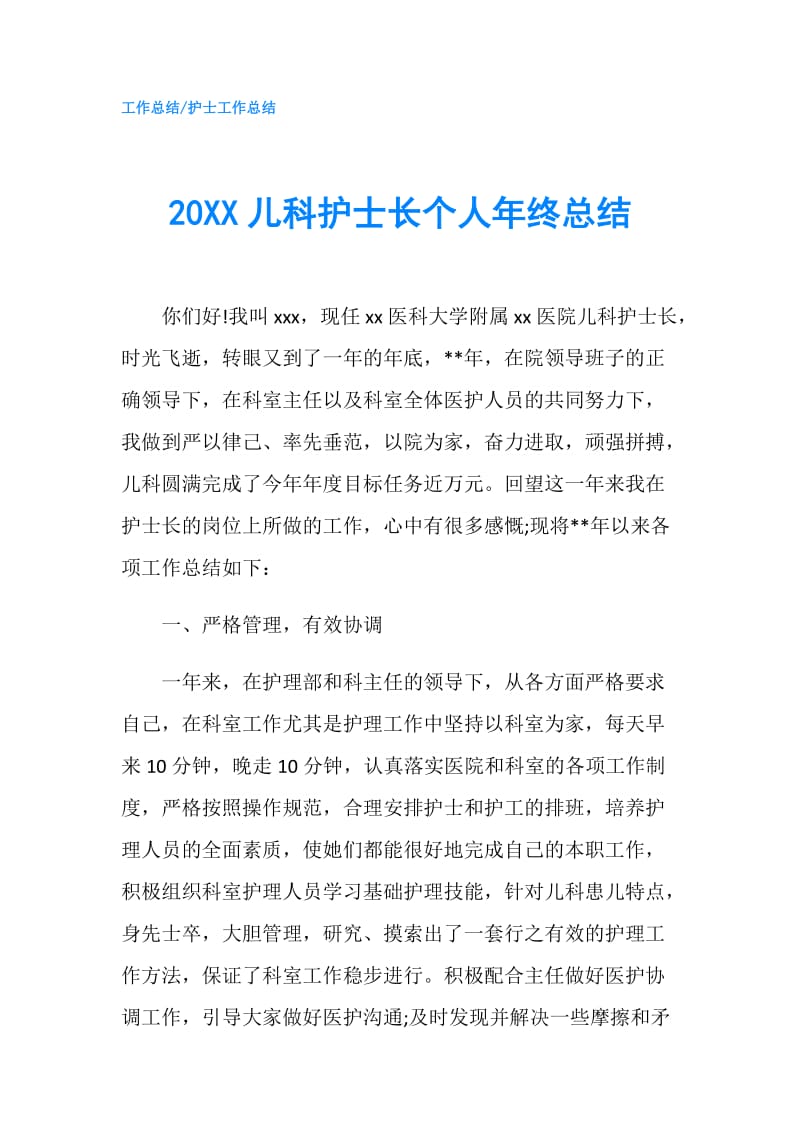 工作总结/护士工作总结

20XX 儿科护士长个人年终总结

你们好!我叫 xxx，现任 xx 医科大学附属 xx 医院儿科护士长，时光飞逝，转眼又到了一年的年底，**年，在院领导班子的正确领导下，在科室主任以及科室全体医护人员的共同努力下，我做到严以律己、率先垂范，以院为家，奋力进取，顽强拼搏，儿科圆满完成了今年年度目标任务近万元。回望这一年来我在护士长的岗位上所做的工作，心中有很多感慨;现将**年以来各项工作总结如下：

一、严格管理，有效协调

一年来，在护理部和科主任的领导下，从各方面严格要求自己，在科室工作尤其是护理工作中坚持以科室为家，每天早来 10 分钟，晚走 10 分钟，认真落实医院和科室的各项工作制度，严格按照操作规范，合理安排护士和护工的排班，培养护理人员的全面素质，使她们都能很好地完成自己的本职工作，积极组织科室护理人员学习基础护理技能，针对儿科患儿特点，身先士卒，大胆管理，研究、摸索出了一套行之有效的护理工作方法，保证了科室工作稳步进行。积极配合主任做好医护协调工作，引导大家做好医护沟通;及时发现并解决一些摩擦和矛